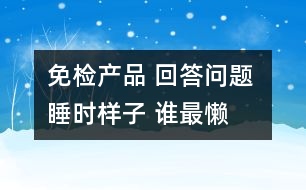 免检产品 回答问题
睡时样子 谁最懒